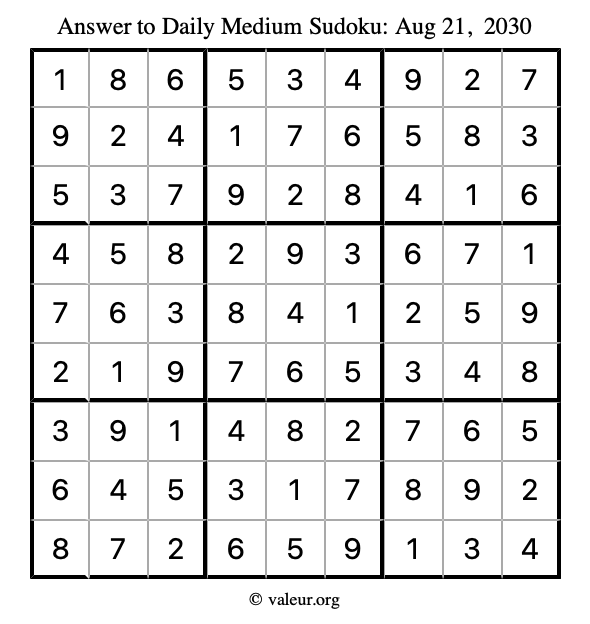 Answer to Daily Medium Sudoku: Aug 21, 2030

| | | | | | | | | |
|---|---|---|---|---|---|---|---|---|
| 1 | 8 | 6 | 5 | 3 | 4 | 9 | 2 | 7 |
| 9 | 2 | 4 | 1 | 7 | 6 | 5 | 8 | 3 |
| 5 | 3 | 7 | 9 | 2 | 8 | 4 | 1 | 6 |
| 4 | 5 | 8 | 2 | 9 | 3 | 6 | 7 | 1 |
| 7 | 6 | 3 | 8 | 4 | 1 | 2 | 5 | 9 |
| 2 | 1 | 9 | 7 | 6 | 5 | 3 | 4 | 8 |
| 3 | 9 | 1 | 4 | 8 | 2 | 7 | 6 | 5 |
| 6 | 4 | 5 | 3 | 1 | 7 | 8 | 9 | 2 |
| 8 | 7 | 2 | 6 | 5 | 9 | 1 | 3 | 4 |

© valeur.org